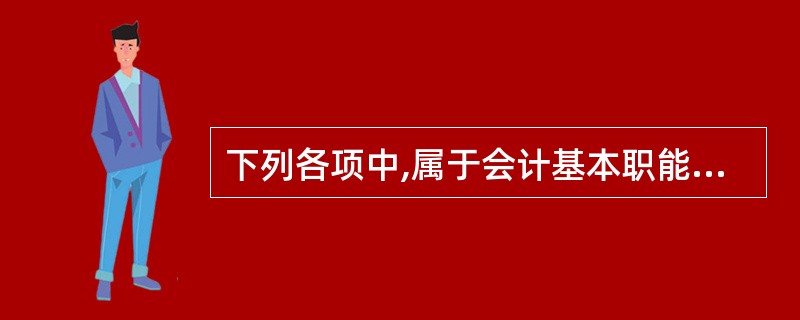 下列各项中,属于会计基本职能...